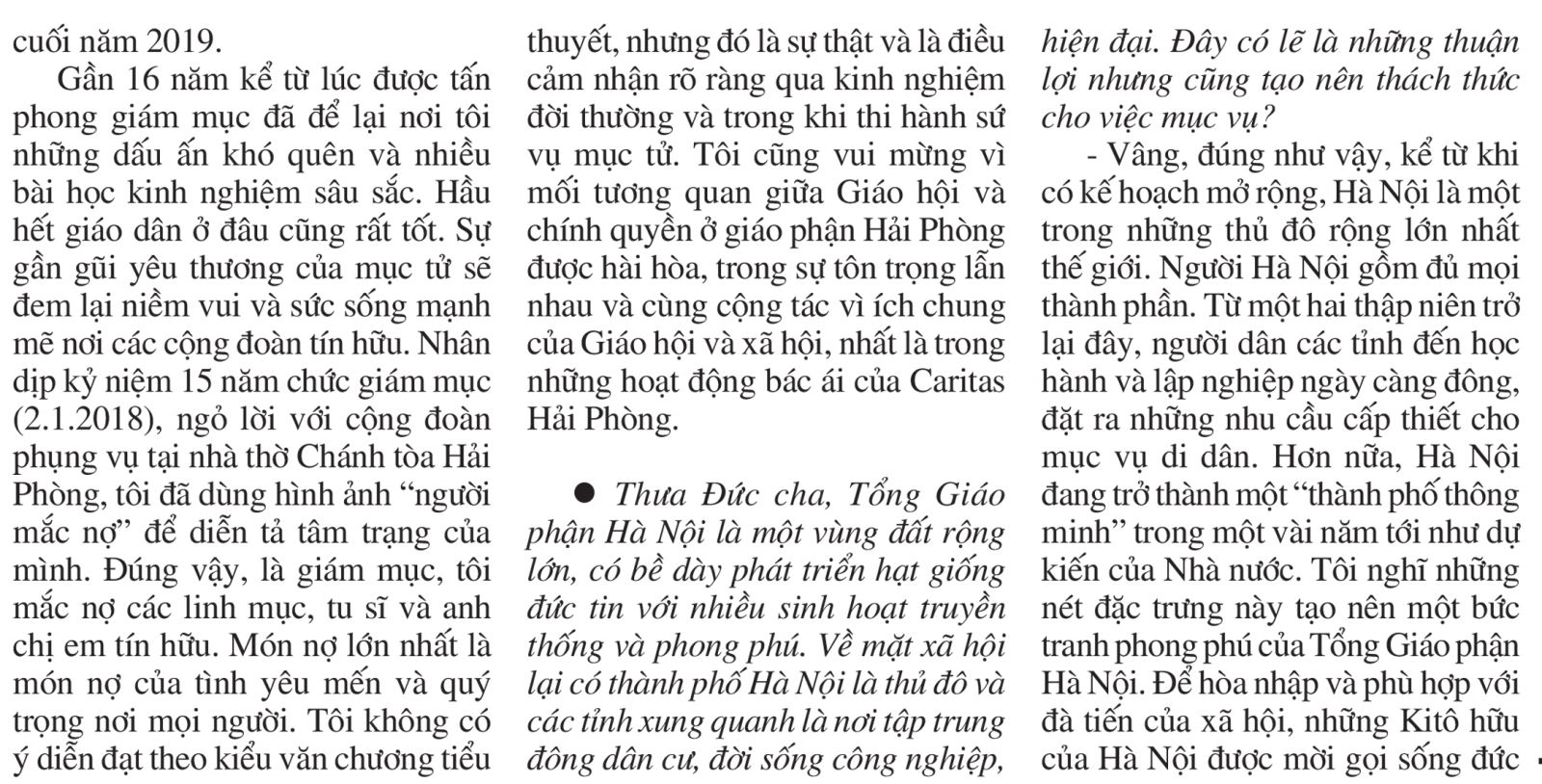 cuối năm 2019.

Gần 16 năm kể từ lúc được tấn phong giám mục đã để lại nơi tôi những dấu ấn khó quên và nhiều bài học kinh nghiệm sâu sắc. Hầu hết giáo dân ở đâu cũng rất tốt. Sự gần gũi yêu thương của mục tử sẽ đem lại niềm vui và sức sống mạnh mẽ nơi các cộng đoàn tín hữu. Nhân dịp kỷ niệm 15 năm chức giám mục (2.1.2018), ngỏ lời với cộng đoàn phụng vụ tại nhà thờ Chánh tòa Hải Phòng, tôi đã dùng hình ảnh “người mắc nợ” để diễn tả tâm trạng của mình. Đúng vậy, là giám mục, tôi mắc nợ các linh mục, tu sĩ và anh chị em tín hữu. Món nợ lớn nhất là món nợ của tình yêu mến và quý trọng nơi mọi người. Tôi không có ý diễn đạt theo kiểu văn chương tiểu thuyết, nhưng đó là sự thật và là điều cảm nhận rõ ràng qua kinh nghiệm đời thường và trong khi thi hành sứ vụ mục tử. Tôi cũng vui mừng vì mối tương quan giữa Giáo hội và chính quyền ở giáo phận Hải Phòng được hài hòa, trong sự tôn trọng lẫn nhau và cùng cộng tác vì ích chung của Giáo hội và xã hội, nhất là trong những hoạt động bác ái của Caritas Hải Phòng.

● Thưa Đức cha, Tổng Giáo phận Hà Nội là một vùng đất rộng lớn, có bề dày phát triển hạt giống đức tin với nhiều sinh hoạt truyền thống và phong phú. Về mặt xã hội lại có thành phố Hà Nội là thủ đô và các tỉnh xung quanh là nơi tập trung đông dân cư, đời sống công nghiệp, hiện đại. Đây có lẽ là những thuận lợi nhưng cũng tạo nên thách thức cho việc mục vụ?

- Vâng, đúng như vậy, kể từ khi có kế hoạch mở rộng, Hà Nội là một trong những thủ đô rộng lớn nhất thế giới. Người Hà Nội gồm đủ mọi thành phần. Từ một hai thập niên trở lại đây, người dân các tỉnh đến học hành và lập nghiệp ngày càng đông, đặt ra những nhu cầu cấp thiết cho mục vụ di dân. Hơn nữa, Hà Nội đang trở thành một “thành phố thông minh” trong một vài năm tới như dự kiến của Nhà nước. Tôi nghĩ những nét đặc trưng này tạo nên một bức tranh phong phú của Tổng Giáo phận Hà Nội. Để hòa nhập và phù hợp với đà tiến của xã hội, những Kitô hữu của Hà Nội được mời gọi sống đức